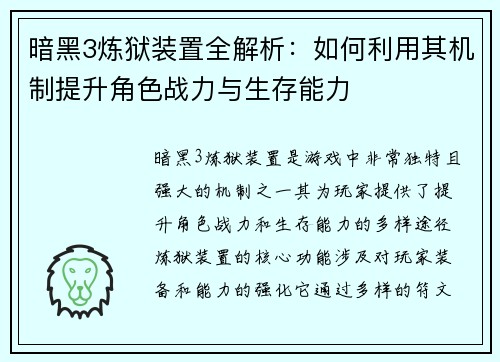 暗黑3炼狱装置全解析：如何利用其机制提升角色战力与生存能力

暗黑3炼狱装置是游戏中非常独特且强大的机制之一其为玩家提供了提升角色战力和生存能力的多样途径炼狱装置的核心功能涉及对玩家装备和能力的强化它通过多样的符文